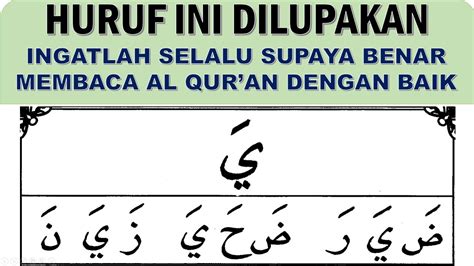 HURUF INI DILUPAKAN
INGATLAH SELALU SUPAYA BENAR MEMBACA AL QUR'AN DENGAN BAIK

يَ

ضَ يَ رَ    ضَ حَ يَ    زَ يَ نَ